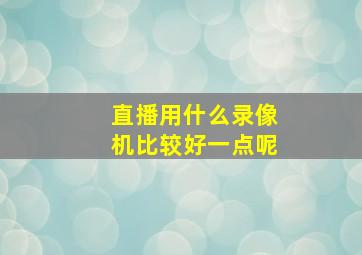 直播用什么录像机比较好一点呢